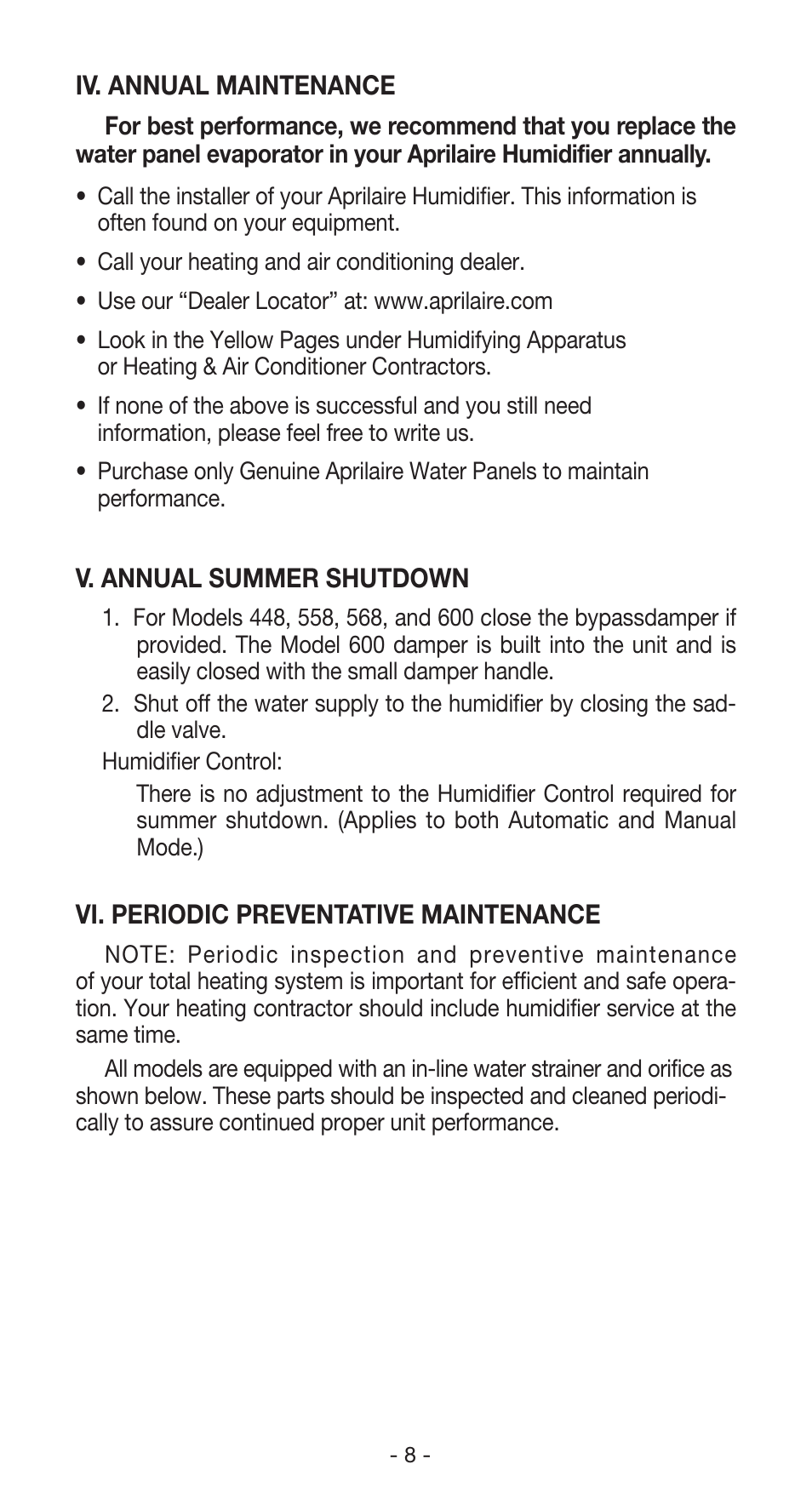 IV. ANNUAL MAINTENANCE

For best performance, we recommend that you replace the water panel evaporator in your Aprilaire Humidifier annually.

• Call the installer of your Aprilaire Humidifier. This information is often found on your equipment.

• Call your heating and air conditioning dealer.

• Use our “Dealer Locator” at: www.aprilaire.com

• Look in the Yellow Pages under Humidifying Apparatus or Heating & Air Conditioner Contractors.

• If none of the above is successful and you still need information, please feel free to write us.

• Purchase only Genuine Aprilaire Water Panels to maintain performance.

V. ANNUAL SUMMER SHUTDOWN

1. For Models 448, 558, 568, and 600 close the bypassdamper if provided. The Model 600 damper is built into the unit and is easily closed with the small damper handle.

2. Shut off the water supply to the humidifier by closing the saddle valve.

Humidifier Control:

There is no adjustment to the Humidifier Control required for summer shutdown. (Applies to both Automatic and Manual Mode.)

VI. PERIODIC PREVENTATIVE MAINTENANCE

NOTE: Periodic inspection and preventive maintenance of your total heating system is important for efficient and safe operation. Your heating contractor should include humidifier service at the same time.

All models are equipped with an in-line water strainer and orifice as shown below. These parts should be inspected and cleaned periodically to assure continued proper unit performance.

- 8 -